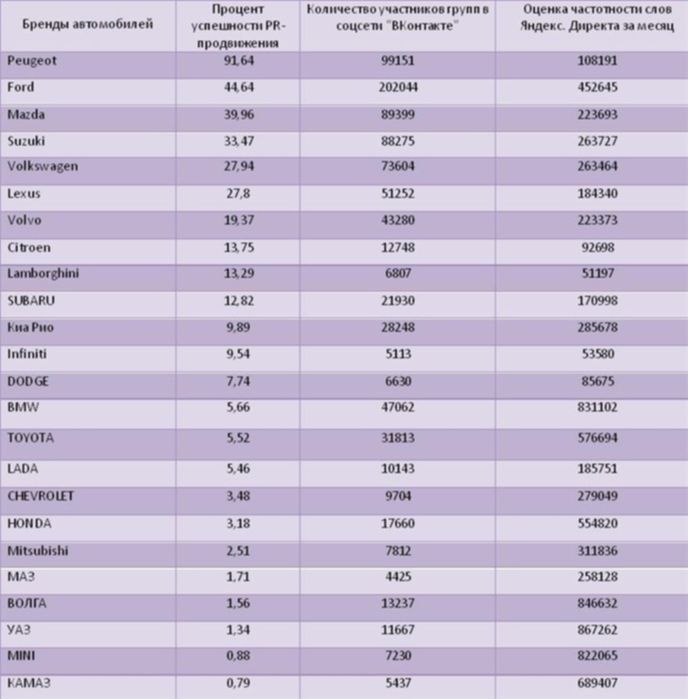 | Бренды автомобилей | Процент успешности PR-продвижения | Количество участников групп в соцсети "ВКонтакте" | Оценка частотности слов Яндекс. Директа за месяц |
|---|---|---|---|
| Peugeot | 91,64 | 99151 | 108191 |
| Ford | 44,64 | 202044 | 452645 |
| Mazda | 39,96 | 89399 | 223693 |
| Suzuki | 33,47 | 88275 | 263727 |
| Volkswagen | 27,94 | 73604 | 263464 |
| Lexus | 27,8 | 51252 | 184340 |
| Volvo | 19,37 | 43280 | 223373 |
| Citroen | 13,75 | 12748 | 92698 |
| Lamborghini | 13,29 | 6807 | 51197 |
| SUBARU | 12,82 | 21930 | 170998 |
| Киа Рио | 9,89 | 28248 | 285678 |
| Infiniti | 9,54 | 5113 | 53580 |
| DODGE | 7,74 | 6630 | 85675 |
| BMW | 5,66 | 47062 | 831102 |
| TOYOTA | 5,52 | 31813 | 576694 |
| LADA | 5,46 | 10143 | 185751 |
| CHEVROLET | 3,48 | 9704 | 279049 |
| HONDA | 3,18 | 17660 | 554820 |
| Mitsubishi | 2,51 | 7812 | 311836 |
| МАЗ | 1,71 | 4425 | 258128 |
| ВОЛГА | 1,56 | 13237 | 846632 |
| УАЗ | 1,34 | 11667 | 867262 |
| MINI | 0,88 | 7230 | 822065 |
| КАМАЗ | 0,79 | 5437 | 689407 |